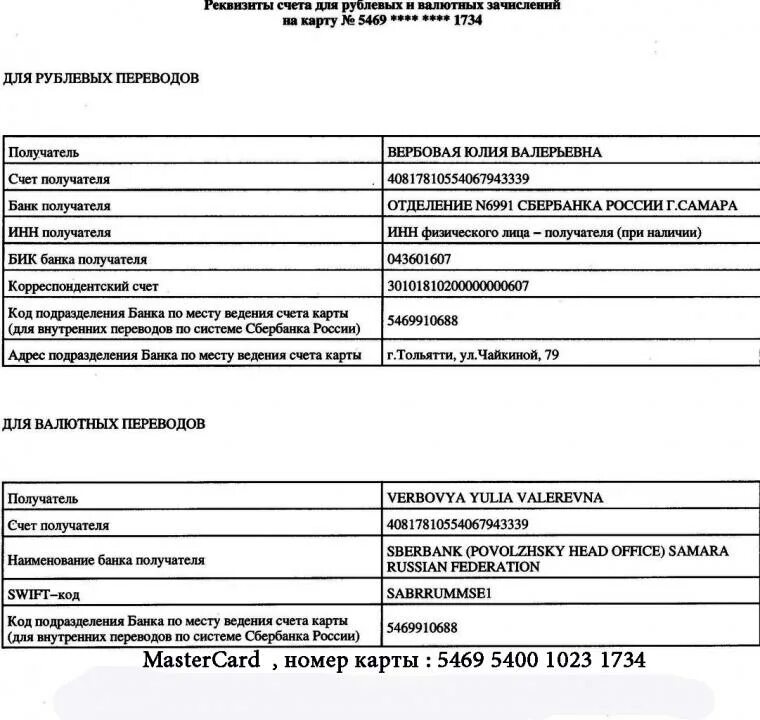 Реквизиты счета для рублевых и валютных зачислений
на карту № 5469 **** **** 1734

ДЛЯ РУБЛЕВЫХ ПЕРЕВОДОВ

| Получатель | ВЕРБОВАЯ ЮЛИЯ ВАЛЕРЬЕВНА |
|---|---|
| Счет получателя | 40817810554067943339 |
| Банк получателя | ОТДЕЛЕНИЕ N6991 СБЕРБАНКА РОССИИ Г.САМАРА |
| ИНН получателя | ИНН физического лица – получателя (при наличии) |
| БИК банка получателя | 043601607 |
| Корреспондентский счет | 30101810200000000607 |
| Код подразделения Банка по месту ведения счета карты (для внутренних переводов по системе Сбербанка России) | 5469910688 |
| Адрес подразделения Банка по месту ведения счета карты | г.Тольятти, ул.Чайкиной, 79 |

ДЛЯ ВАЛЮТНЫХ ПЕРЕВОДОВ

| Получатель | VERBOVYA YULIA VALEREVNA |
|---|---|
| Счет получателя | 40817810554067943339 |
| Наименование банка получателя | SBERBANK (POVOLZHSKY HEAD OFFICE) SAMARA RUSSIAN FEDERATION |
| SWIFT–код | SABRRUMMSE1 |
| Код подразделения Банка по месту ведения счета карты (для внутренних переводов по системе Сбербанка России) | 5469910688 |

MasterCard , номер карты : 5469 5400 1023 1734